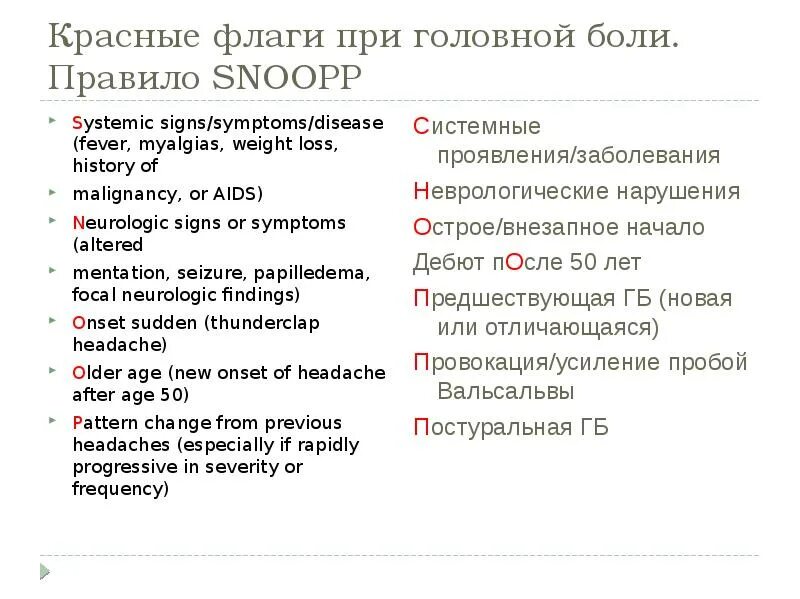 Красные флаги при головной боли. Правило SNOOPP

Systemic signs/symptoms/disease (fever, myalgias, weight loss, history of

malignancy, or AIDS)

Neurologic signs or symptoms (altered

mentation, seizure, papilledema, focal neurologic findings)

Onset sudden (thunderclap headache)

Older age (new onset of headache after age 50)

Pattern change from previous headaches (especially if rapidly progressive in severity or frequency)

Системные проявления/заболевания

Неврологические нарушения

Острое/внезапное начало

Дебют пОсле 50 лет

Предшествующая ГБ (новая или отличающаяся)

Провокация/усиление пробой Вальсальвы

Постуральная ГБ